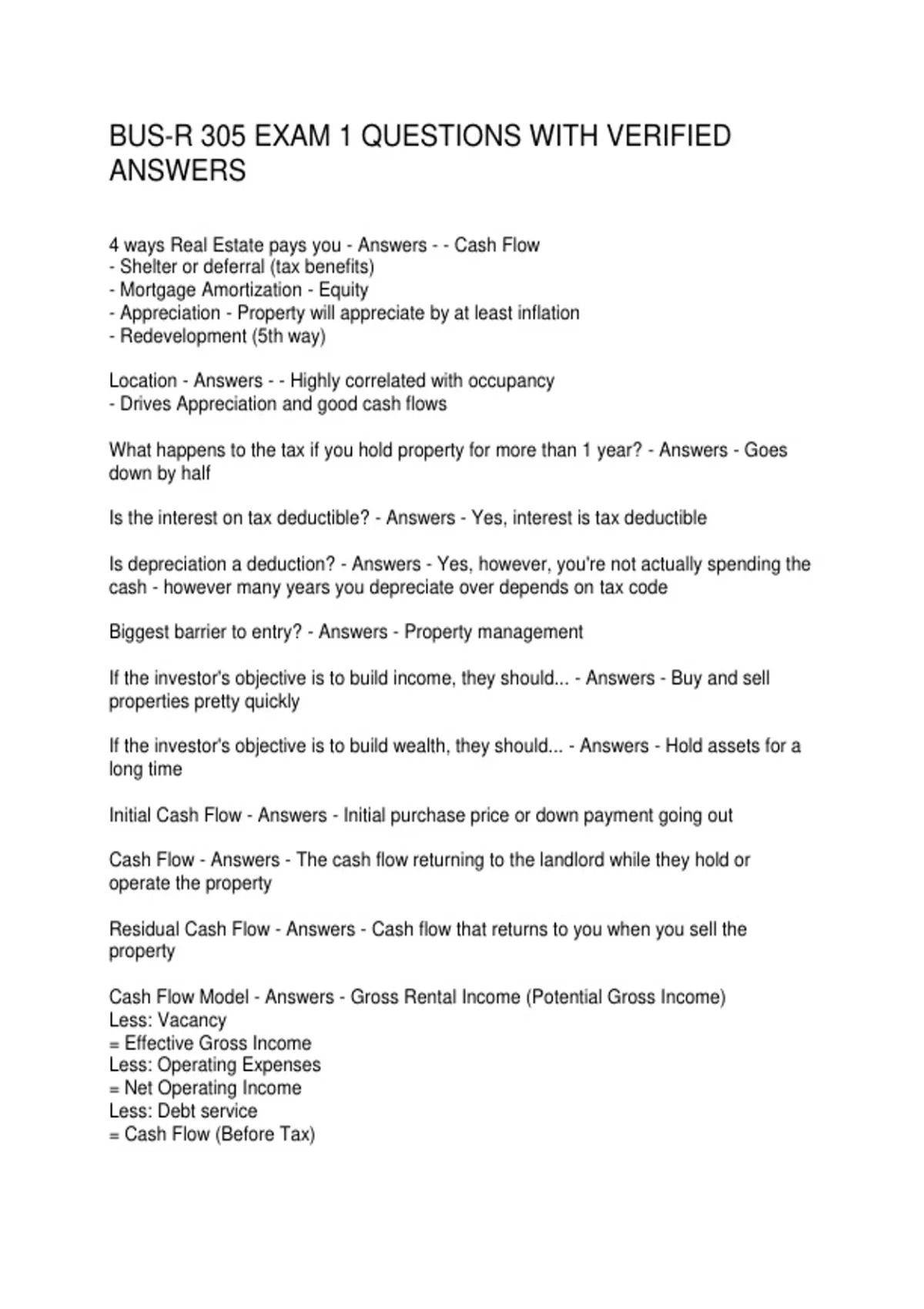 BUS-R 305 EXAM 1 QUESTIONS WITH VERIFIED ANSWERS

4 ways Real Estate pays you - Answers - - Cash Flow
- Shelter or deferral (tax benefits)
- Mortgage Amortization - Equity
- Appreciation - Property will appreciate by at least inflation
- Redevelopment (5th way)

Location - Answers - - Highly correlated with occupancy
- Drives Appreciation and good cash flows

What happens to the tax if you hold property for more than 1 year? - Answers - Goes down by half

Is the interest on tax deductible? - Answers - Yes, interest is tax deductible

Is depreciation a deduction? - Answers - Yes, however, you're not actually spending the cash - however many years you depreciate over depends on tax code

Biggest barrier to entry? - Answers - Property management

If the investor's objective is to build income, they should... - Answers - Buy and sell properties pretty quickly

If the investor's objective is to build wealth, they should... - Answers - Hold assets for a long time

Initial Cash Flow - Answers - Initial purchase price or down payment going out

Cash Flow - Answers - The cash flow returning to the landlord while they hold or operate the property

Residual Cash Flow - Answers - Cash flow that returns to you when you sell the property

Cash Flow Model - Answers - Gross Rental Income (Potential Gross Income)
Less: Vacancy
= Effective Gross Income
Less: Operating Expenses
= Net Operating Income
Less: Debt service
= Cash Flow (Before Tax)